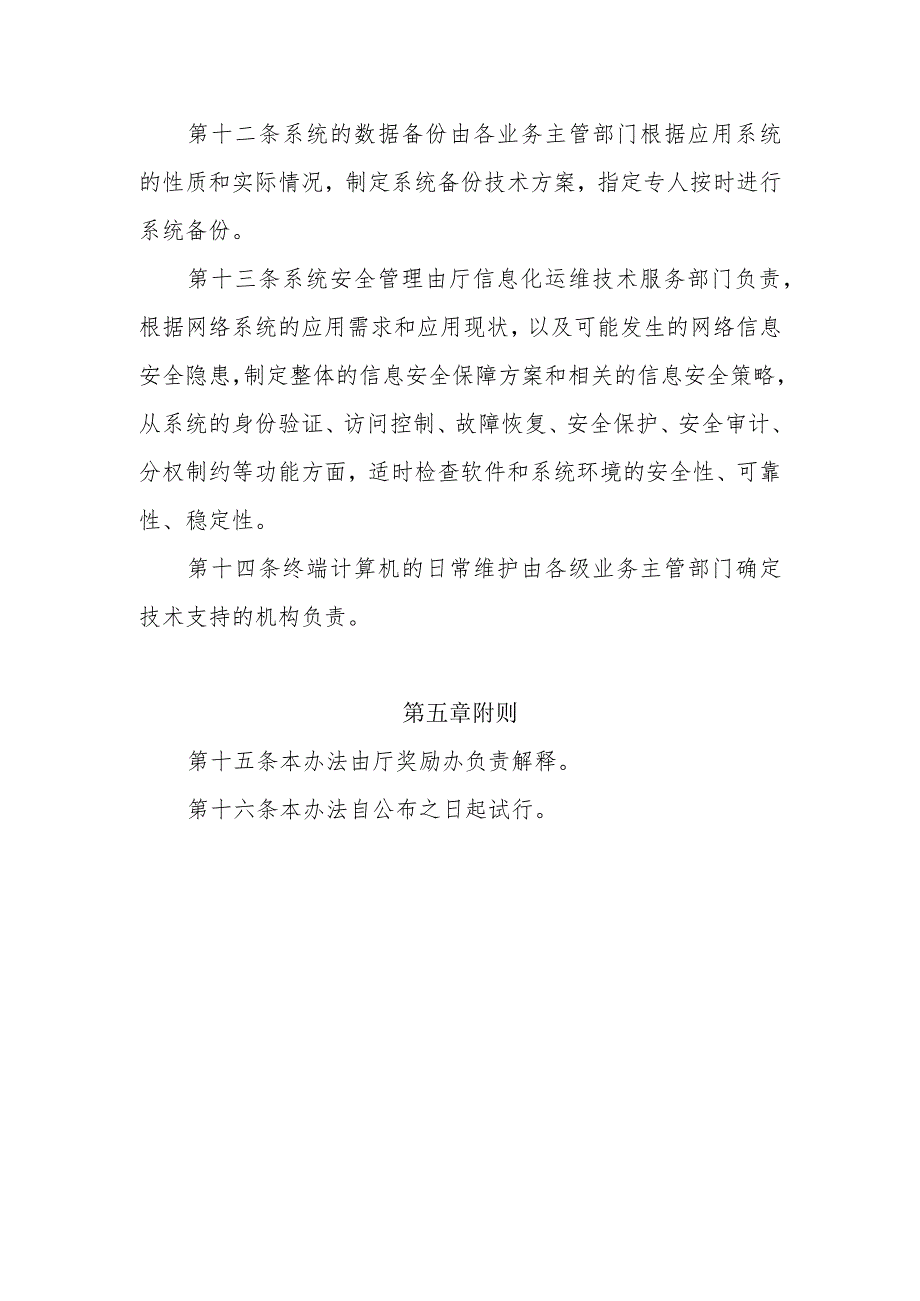 第十二条系统的数据备份由各业务主管部门根据应用系统的性质和实际情况，制定系统备份技术方案，指定专人按时进行系统备份。

第十三条系统安全管理由厅信息化运维技术服务部门负责，根据网络系统的应用需求和应用现状，以及可能发生的网络信息安全隐患，制定整体的信息安全保障方案和相关的信息安全策略，从系统的身份验证、访问控制、故障恢复、安全保护、安全审计、分权制约等功能方面，适时检查软件和系统环境的安全性、可靠性、稳定性。

第十四条终端计算机的日常维护由各级业务主管部门确定技术支持的机构负责。

第五章附则

第十五条本办法由厅奖励办负责解释。

第十六条本办法自公布之日起试行。